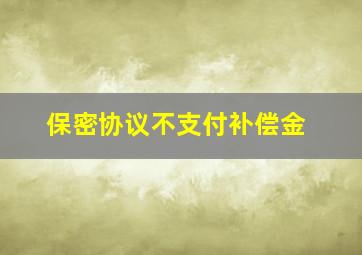 保密协议不支付补偿金